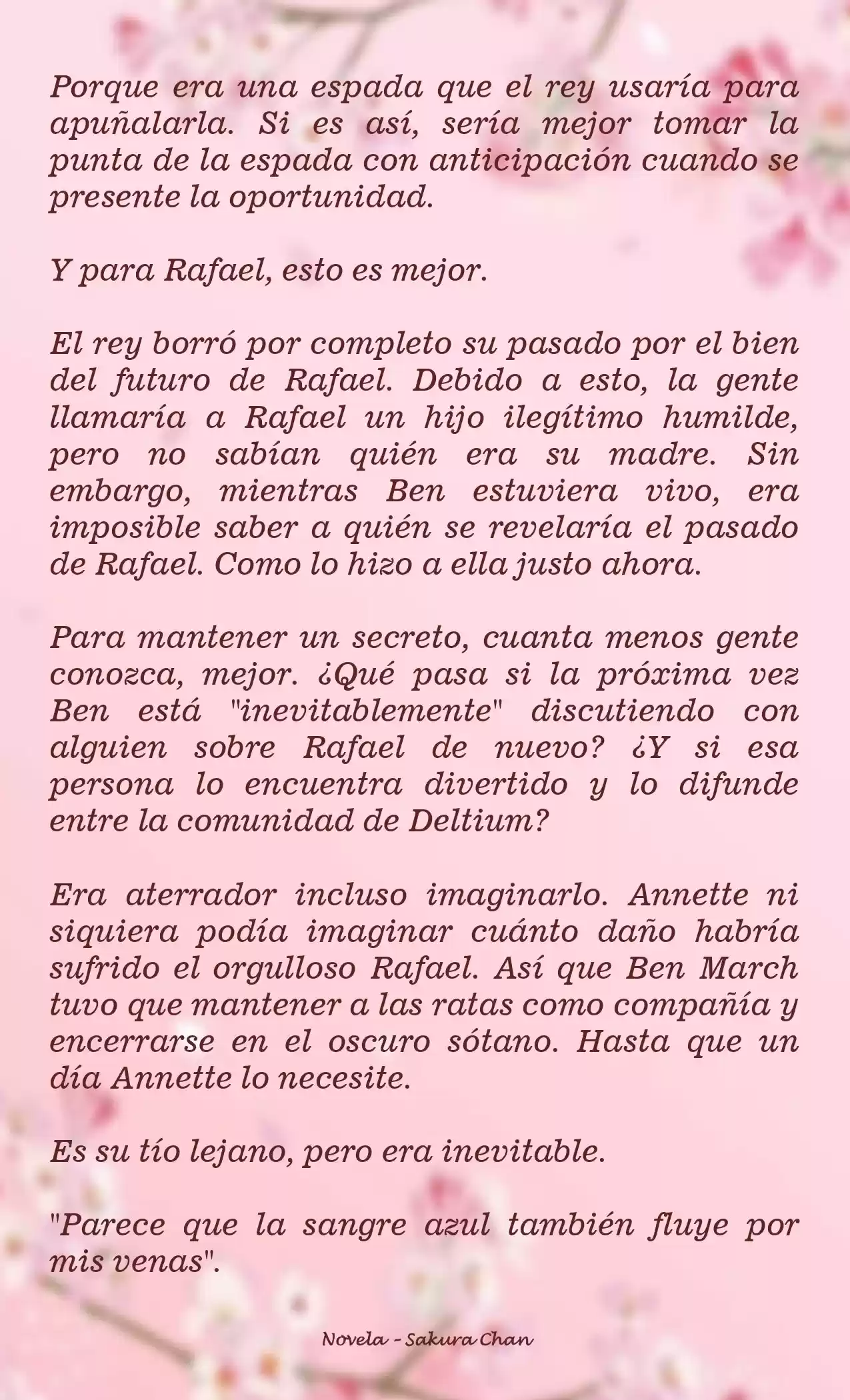 Porque era una espada que el rey usaría para apuñalarla. Si es así, sería mejor tomar la punta de la espada con anticipación cuando se presente la oportunidad.

Y para Rafael, esto es mejor.

El rey borró por completo su pasado por el bien del futuro de Rafael. Debido a esto, la gente llamaría a Rafael un hijo ilegítimo humilde, pero no sabían quién era su madre. Sin embargo, mientras Ben estuviera vivo, era imposible saber a quién se revelaría el pasado de Rafael. Como lo hizo a ella justo ahora.

Para mantener un secreto, cuanta menos gente conozca, mejor. ¿Qué pasa si la próxima vez Ben está "inevitablemente" discutiendo con alguien sobre Rafael de nuevo? ¿Y si esa persona lo encuentra divertido y lo difunde entre la comunidad de Deltium?

Era aterrador incluso imaginarlo. Annette ni siquiera podía imaginar cuánto daño habría sufrido el orgulloso Rafael. Así que Ben March tuvo que mantener a las ratas como compañía y encerrarse en el oscuro sótano. Hasta que un día Annette lo necesite.

Es su tío lejano, pero era inevitable.

"Parece que la sangre azul también fluye por mis venas".

Novela - Sakura Chan